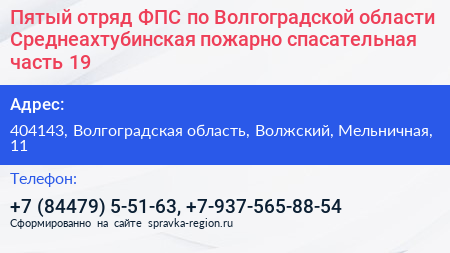 Пятый отряд ФПС по Волгоградской области Среднеахтубинская пожарно спасательная часть 19

Адрес:

404143, Волгоградская область, Волжский, Мельничная, 11

Телефон:

+7 (84479) 5-51-63, +7-937-565-88-54

Сформированно на сайте spravka-region.ru